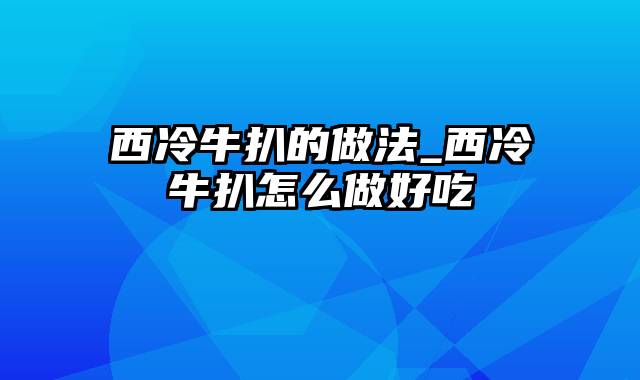 西冷牛扒的做法_西冷牛扒怎么做好吃